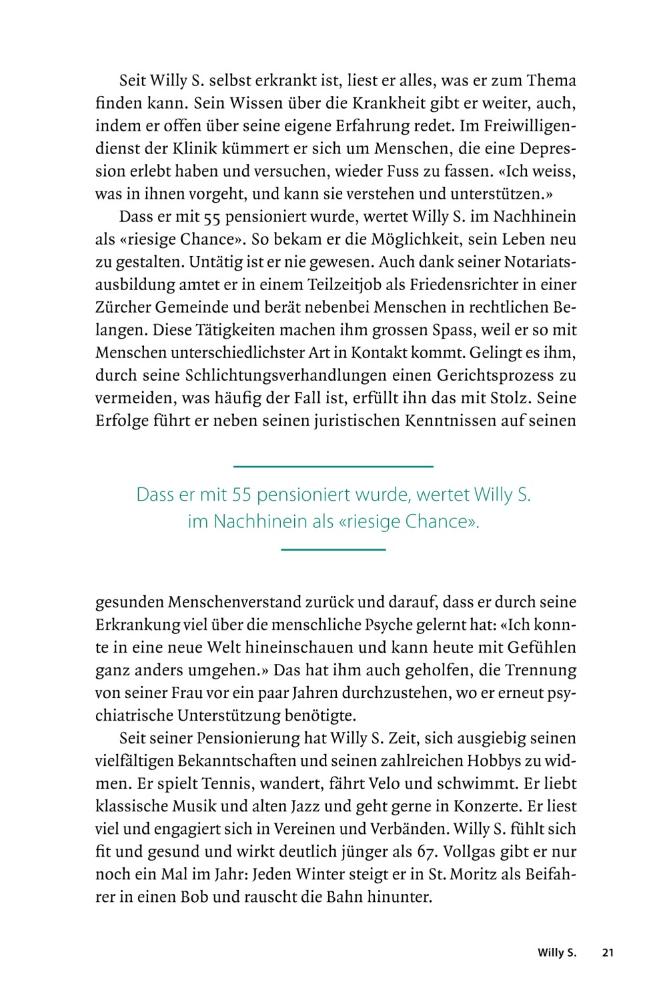 Seit Willy S. selbst erkrankt ist, liest er alles, was er zum Thema finden kann. Sein Wissen über die Krankheit gibt er weiter, auch, indem er offen über seine eigene Erfahrung redet. Im Freiwilligendienst der Klinik kümmert er sich um Menschen, die eine Depression erlebt haben und versuchen, wieder Fuss zu fassen. «Ich weiss, was in ihnen vorgeht, und kann sie verstehen und unterstützen.»

Dass er mit 55 pensioniert wurde, wertet Willy S. im Nachhinein als «riesige Chance». So bekam er die Möglichkeit, sein Leben neu zu gestalten. Untätig ist er nie gewesen. Auch dank seiner Notariatsausbildung amtet er in einem Teilzeitjob als Friedensrichter in einer Zürcher Gemeinde und berät nebenbei Menschen in rechtlichen Belangen. Diese Tätigkeiten machen ihm grossen Spass, weil er so mit Menschen unterschiedlichster Art in Kontakt kommt. Gelingt es ihm, durch seine Schlichtungsverhandlungen einen Gerichtsprozess zu vermeiden, was häufig der Fall ist, erfüllt ihn das mit Stolz. Seine Erfolge führt er neben seinen juristischen Kenntnissen auf seinen

Dass er mit 55 pensioniert wurde, wertet Willy S. im Nachhinein als «riesige Chance».

gesunden Menschenverstand zurück und darauf, dass er durch seine Erkrankung viel über die menschliche Psyche gelernt hat: «Ich konnte in eine neue Welt hineinschauen und kann heute mit Gefühlen ganz anders umgehen.» Das hat ihm auch geholfen, die Trennung von seiner Frau vor ein paar Jahren durchzustehen, wo er erneut psychiatrische Unterstützung benötigte.

Seit seiner Pensionierung hat Willy S. Zeit, sich ausgiebig seinen vielfältigen Bekanntschaften und seinen zahlreichen Hobbys zu widmen. Er spielt Tennis, wandert, fährt Velo und schwimmt. Er liebt klassische Musik und alten Jazz und geht gerne in Konzerte. Er liest viel und engagiert sich in Vereinen und Verbänden. Willy S. fühlt sich fit und gesund und wirkt deutlich jünger als 67. Vollgas gibt er nur noch ein Mal im Jahr: Jeden Winter steigt er in St. Moritz als Beifahrer in einen Bob und rauscht die Bahn hinunter.

Willy S. 21